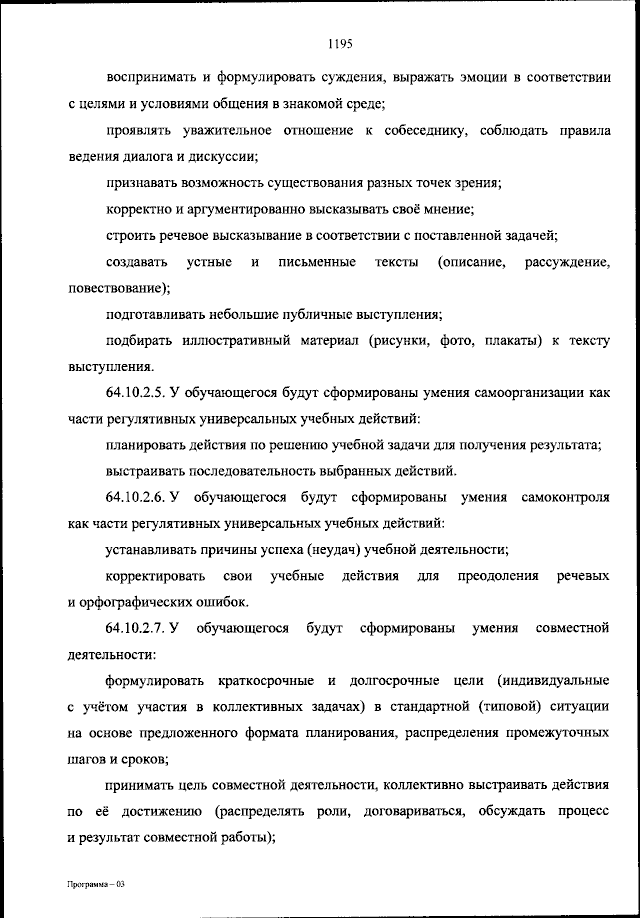 1195

воспринимать и формулировать суждения, выражать эмоции в соответствии с целями и условиями общения в знакомой среде;

проявлять уважительное отношение к собеседнику, соблюдать правила ведения диалога и дискуссии;

признавать возможность существования разных точек зрения;

корректно и аргументированно высказывать своё мнение;

строить речевое высказывание в соответствии с поставленной задачей;

создавать устные и письменные тексты (описание, рассуждение, повествование);

подготавливать небольшие публичные выступления;

подбирать иллюстративный материал (рисунки, фото, плакаты) к тексту выступления.

64.10.2.5. У обучающегося будут сформированы умения самоорганизации как части регулятивных универсальных учебных действий:

планировать действия по решению учебной задачи для получения результата;

выстраивать последовательность выбранных действий.

64.10.2.6. У обучающегося будут сформированы умения самоконтроля как части регулятивных универсальных учебных действий:

устанавливать причины успеха (неудач) учебной деятельности;

корректировать свои учебные действия для преодоления речевых и орфографических ошибок.

64.10.2.7. У обучающегося будут сформированы умения совместной деятельности:

формулировать краткосрочные и долгосрочные цели (индивидуальные с учётом участия в коллективных задачах) в стандартной (типовой) ситуации на основе предложенного формата планирования, распределения промежуточных шагов и сроков;

принимать цель совместной деятельности, коллективно выстраивать действия по её достижению (распределять роли, договариваться, обсуждать процесс и результат совместной работы);

Программа – 03